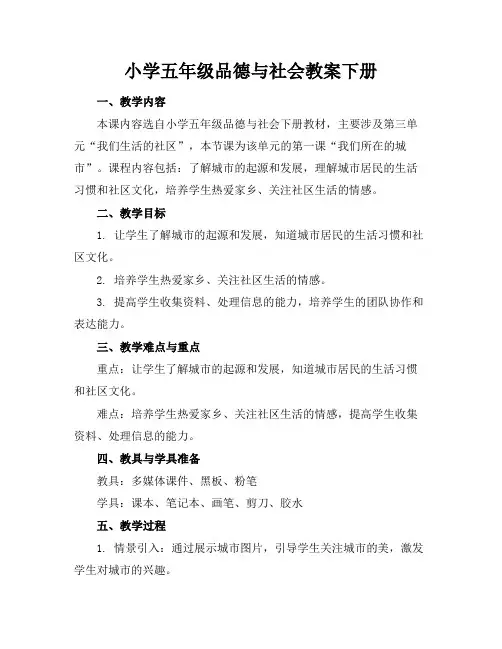 小学五年级品德与社会教案下册

一、教学内容

本课内容选自小学五年级品德与社会下册教材，主要涉及第三单元“我们生活的社区”，本节课为该单元的第一课“我们所在的城市”。课程内容包括：了解城市的起源和发展，理解城市居民的生活习惯和社区文化，培养学生热爱家乡、关注社区生活的情感。

二、教学目标

1. 让学生了解城市的起源和发展，知道城市居民的生活习惯和社区文化。

2. 培养学生热爱家乡、关注社区生活的情感。

3. 提高学生收集资料、处理信息的能力，培养学生的团队协作和表达能力。

三、教学难点与重点

重点：让学生了解城市的起源和发展，知道城市居民的生活习惯和社区文化。

难点：培养学生热爱家乡、关注社区生活的情感，提高学生收集资料、处理信息的能力。

四、教具与学具准备

教具：多媒体课件、黑板、粉笔

学具：课本、笔记本、画笔、剪刀、胶水

五、教学过程

1. 情景引入：通过展示城市图片，引导学生关注城市的美，激发学生对城市的兴趣。